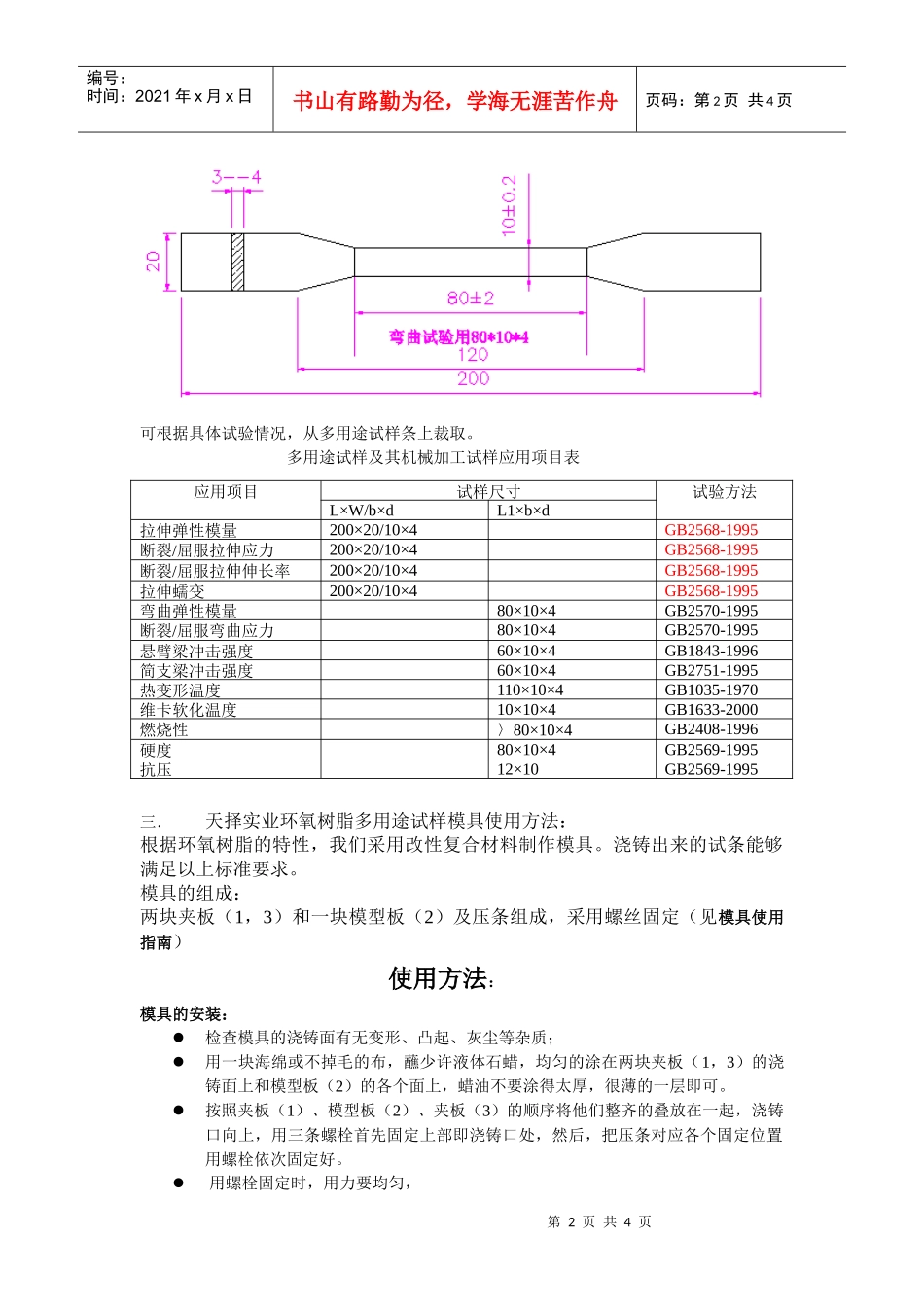 编号：
时间：2021 年 x 月 x 日

书山有路勤为径，学海无涯苦作舟

页码：第 2 页 共 4 页

3--4
10±0.2
20
80±2
弯曲试验用80*10*4
120
200

可根据具体试验情况，从多用途试样条上裁取。

多用途试样及其机械加工试样应用项目表

| 应用项目 | 试样尺寸 | | 试验方法 |
|---|---|---|---|
| | L×W/b×d | L1×b×d | |
| 拉伸弹性模量 | 200×20/10×4 | | GB2568-1995 |
| 断裂/屈服拉伸应力 | 200×20/10×4 | | GB2568-1995 |
| 断裂/屈服拉伸伸长率 | 200×20/10×4 | | GB2568-1995 |
| 拉伸蠕变 | 200×20/10×4 | | GB2568-1995 |
| 弯曲弹性模量 | | 80×10×4 | GB2570-1995 |
| 断裂/屈服弯曲应力 | | 80×10×4 | GB2570-1995 |
| 悬臂梁冲击强度 | | 60×10×4 | GB1843-1996 |
| 简支梁冲击强度 | | 60×10×4 | GB2751-1995 |
| 热变形温度 | | 110×10×4 | GB1035-1970 |
| 维卡软化温度 | | 10×10×4 | GB1633-2000 |
| 燃烧性 | | 〉80×10×4 | GB2408-1996 |
| 硬度 | | 80×10×4 | GB2569-1995 |
| 抗压 | | 12×10 | GB2569-1995 |

三.　　天择实业环氧树脂多用途试样模具使用方法：
根据环氧树脂的特性，我们采用改性复合材料制作模具。浇铸出来的试条能够满足以上标准要求。
模具的组成：
两块夹板（1，3）和一块模型板（2）及压条组成，采用螺丝固定（见模具使用指南）

使用方法：

模具的安装：
● 检查模具的浇铸面有无变形、凸起、灰尘等杂质；
● 用一块海绵或不掉毛的布，蘸少许液体石蜡，均匀的涂在两块夹板（1，3）的浇铸面上和模型板（2）的各个面上，蜡油不要涂得太厚，很薄的一层即可。
● 按照夹板（1）、模型板（2）、夹板（3）的顺序将他们整齐的叠放在一起，浇铸口向上，用三条螺栓首先固定上部即浇铸口处，然后，把压条对应各个固定位置用螺栓依次固定好。
● 用螺栓固定时，用力要均匀，

第 2 页 共 4 页